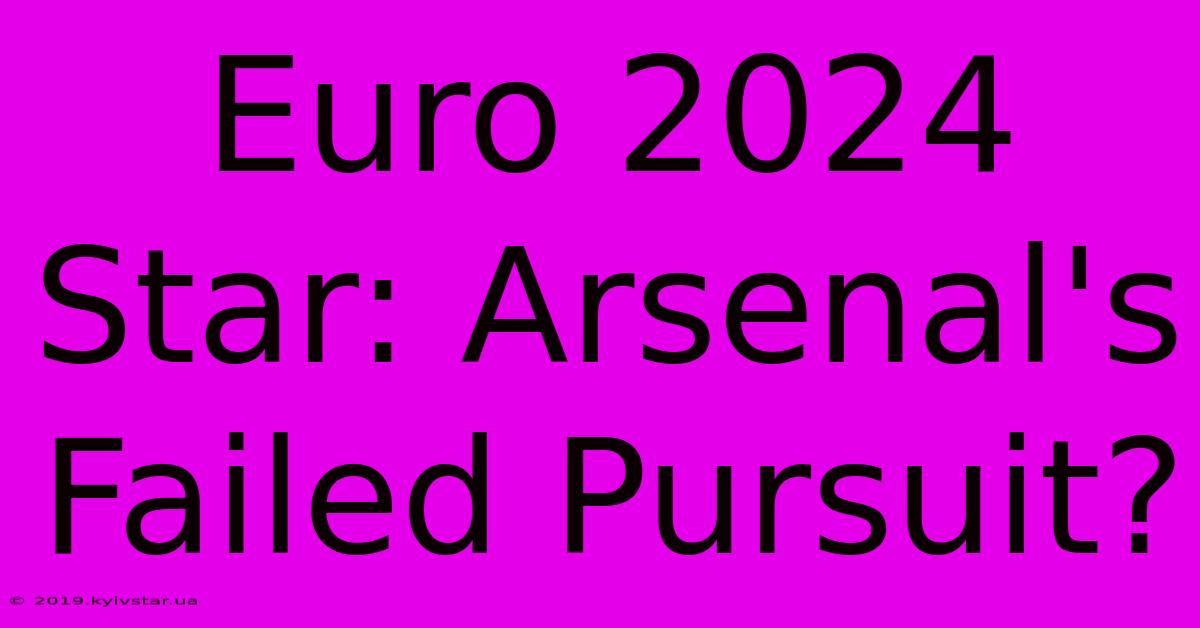 Euro 2024 Star: Arsenal's Failed Pursuit?

© 2019.kyivstar.ua